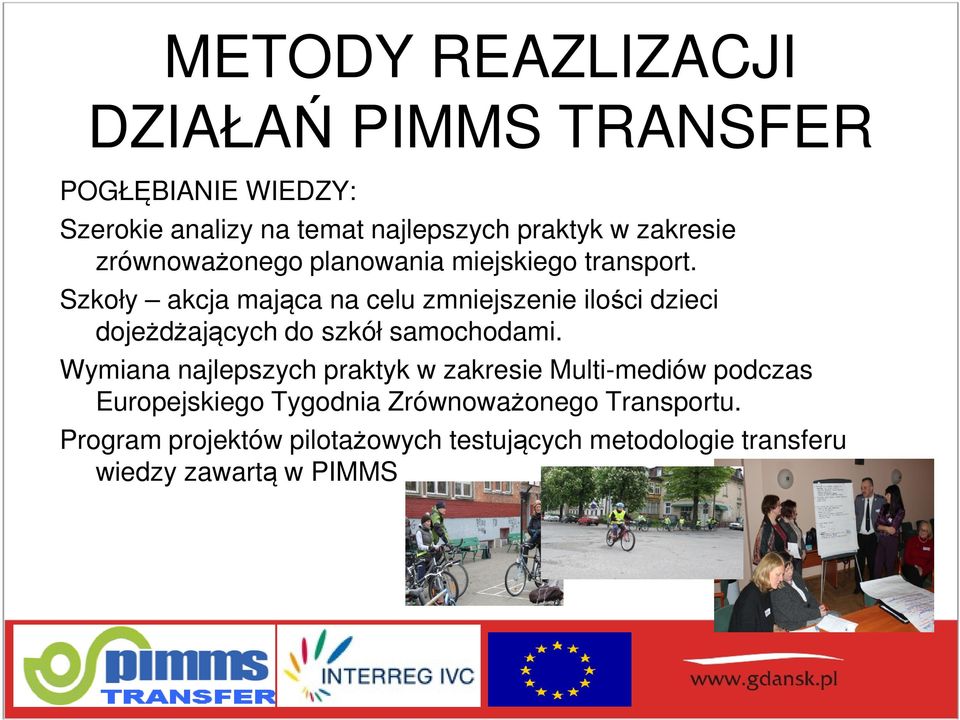 METODY REAZLIZACJI DZIAŁAŃ PIMMS TRANSFER

POGŁĘBIANIE WIEDZY:

Szerokie analizy na temat najlepszych praktyk w zakresie zrównoważonego planowania miejskiego transport.

Szkoły – akcja mająca na celu zmniejszenie ilości dzieci dojeżdżających do szkół samochodami.

Wymiana najlepszych praktyk w zakresie Multi-mediów podczas Europejskiego Tygodnia Zrównoważonego Transportu.

Program projektów pilotażowych testujących metodologie transferu wiedzy zawartą w PIMMS

pimms TRANSFER

INTERREG IVC

www.gdansk.pl